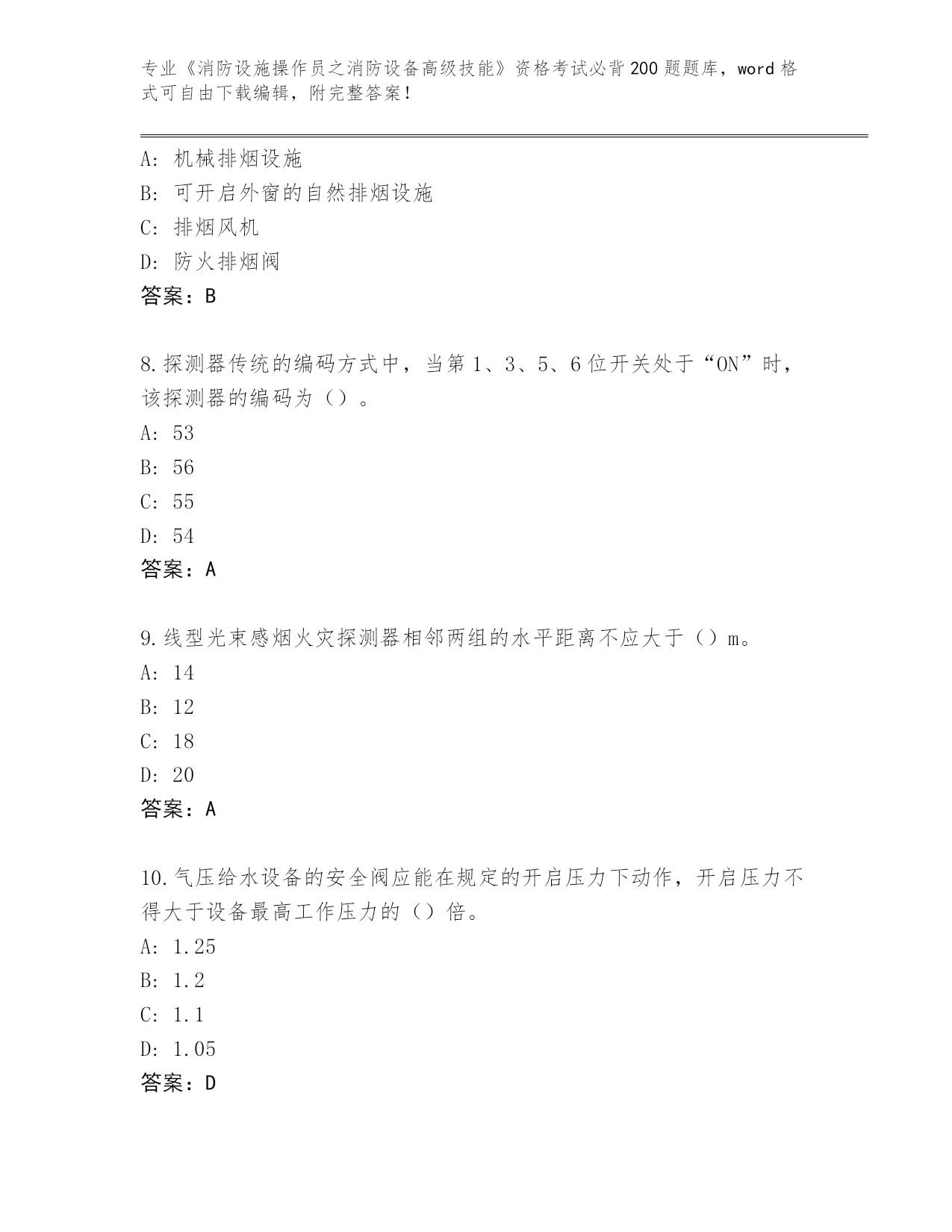 专业《消防设施操作员之消防设备高级技能》资格考试必背200题题库，word格式可自由下载编辑，附完整答案！

A：机械排烟设施
B：可开启外窗的自然排烟设施
C：排烟风机
D：防火排烟阀
答案：B

8.探测器传统的编码方式中，当第1、3、5、6位开关处于“ON”时，该探测器的编码为（）。
A：53
B：56
C：55
D：54
答案：A

9.线型光束感烟火灾探测器相邻两组的水平距离不应大于（）m。
A：14
B：12
C：18
D：20
答案：A

10.气压给水设备的安全阀应能在规定的开启压力下动作，开启压力不得大于设备最高工作压力的（）倍。
A：1.25
B：1.2
C：1.1
D：1.05
答案：D